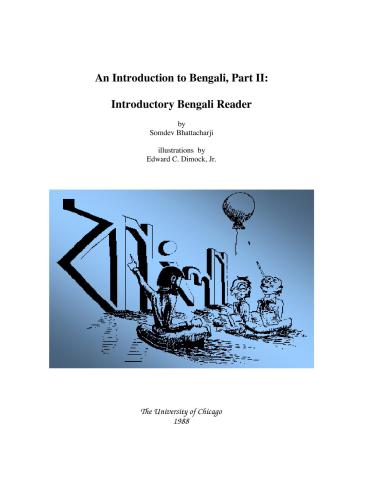 An Introduction to Bengali, Part II:

Introductory Bengali Reader

by
Somdev Bhattacharji

illustrations by
Edward C. Dimock, Jr.

বাংলা

The University of Chicago
1988